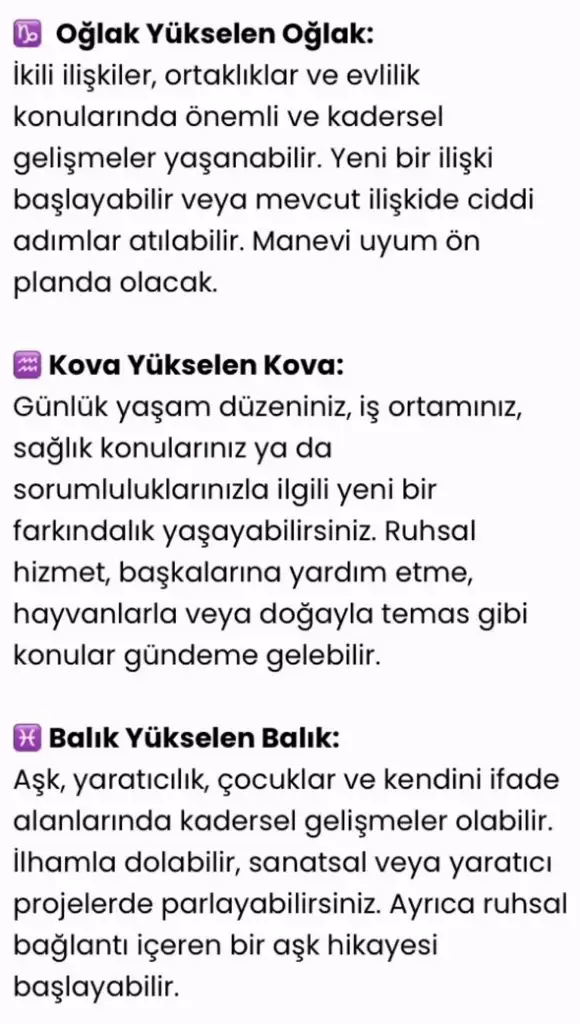 ♑ Oğlak Yükselen Oğlak:
İkili ilişkiler, ortaklıklar ve evlilik konularında önemli ve kadersel gelişmeler yaşanabilir. Yeni bir ilişki başlayabilir veya mevcut ilişkide ciddi adımlar atılabilir. Manevi uyum ön planda olacak.

♒ Kova Yükselen Kova:
Günlük yaşam düzeniniz, iş ortamınız, sağlık konularınız ya da sorumluluklarınızla ilgili yeni bir farkındalık yaşayabilirsiniz. Ruhsal hizmet, başkalarına yardım etme, hayvanlarla veya doğayla temas gibi konular gündeme gelebilir.

♓ Balık Yükselen Balık:
Aşk, yaratıcılık, çocuklar ve kendini ifade alanlarında kadersel gelişmeler olabilir. İlhamla dolabilir, sanatsal veya yaratıcı projelerde parlayabilirsiniz. Ayrıca ruhsal bağlantı içeren bir aşk hikayesi başlayabilir.